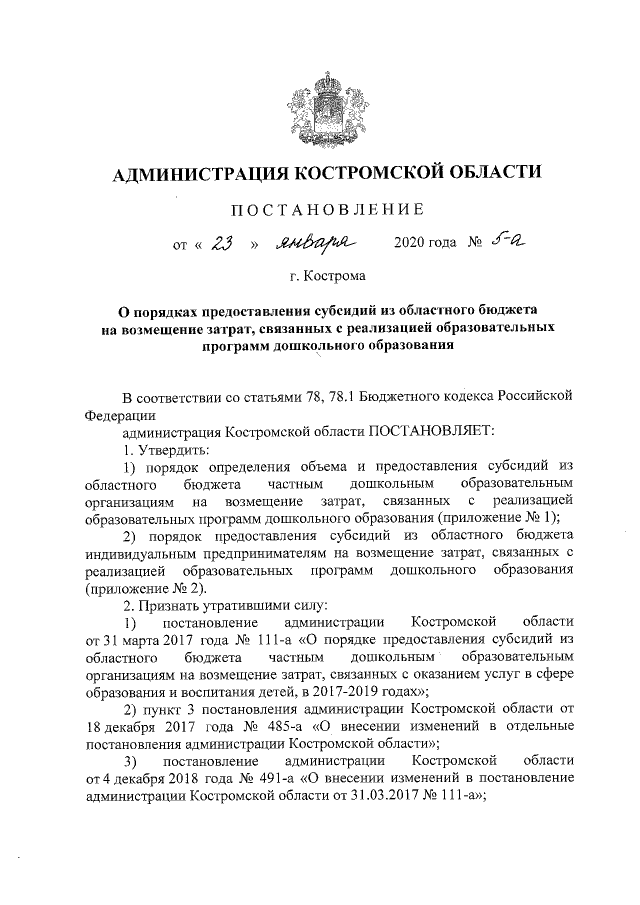 АДМИНИСТРАЦИЯ КОСТРОМСКОЙ ОБЛАСТИ

ПОСТАНОВЛЕНИЕ

от « 23 » января 2020 года № 5-а

г. Кострома

О порядках предоставления субсидий из областного бюджета на возмещение затрат, связанных с реализацией образовательных программ дошкольного образования

В соответствии со статьями 78, 78.1 Бюджетного кодекса Российской Федерации

администрация Костромской области ПОСТАНОВЛЯЕТ:

1. Утвердить:

1) порядок определения объема и предоставления субсидий из областного бюджета частным дошкольным образовательным организациям на возмещение затрат, связанных с реализацией образовательных программ дошкольного образования (приложение № 1);

2) порядок предоставления субсидий из областного бюджета индивидуальным предпринимателям на возмещение затрат, связанных с реализацией образовательных программ дошкольного образования (приложение № 2).

2. Признать утратившими силу:

1) постановление администрации Костромской области от 31 марта 2017 года № 111-а «О порядке предоставления субсидий из областного бюджета частным дошкольным образовательным организациям на возмещение затрат, связанных с оказанием услуг в сфере образования и воспитания детей, в 2017-2019 годах»;

2) пункт 3 постановления администрации Костромской области от 18 декабря 2017 года № 485-а «О внесении изменений в отдельные постановления администрации Костромской области»;

3) постановление администрации Костромской области от 4 декабря 2018 года № 491-а «О внесении изменений в постановление администрации Костромской области от 31.03.2017 № 111-а»;